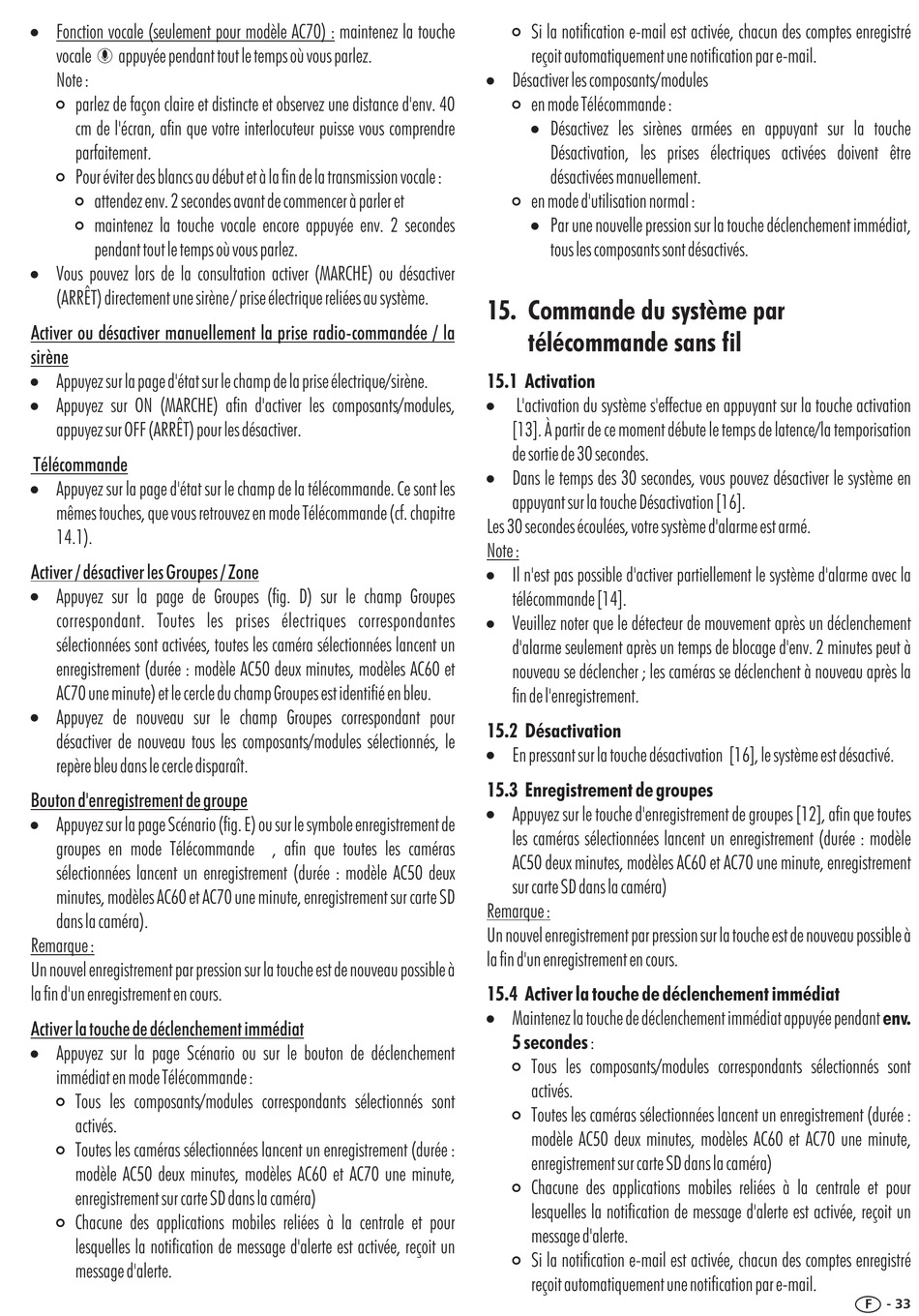 • Fonction vocale (seulement pour modèle AC70) : maintenez la touche vocale appuyée pendant tout le temps où vous parlez.
Note :
○ parlez de façon claire et distincte et observez une distance d'env. 40 cm de l'écran, afin que votre interlocuteur puisse vous comprendre parfaitement.
○ Pour éviter des blancs au début et à la fin de la transmission vocale :
○ attendez env. 2 secondes avant de commencer à parler et
○ maintenez la touche vocale encore appuyée env. 2 secondes pendant tout le temps où vous parlez.
• Vous pouvez lors de la consultation activer (MARCHE) ou désactiver (ARRÊT) directement une sirène / prise électrique reliées au système.

Activer ou désactiver manuellement la prise radio-commandée / la sirène
• Appuyez sur la page d'état sur le champ de la prise électrique/sirène.
• Appuyez sur ON (MARCHE) afin d'activer les composants/modules, appuyez sur OFF (ARRÊT) pour les désactiver.

Télécommande
• Appuyez sur la page d'état sur le champ de la télécommande. Ce sont les mêmes touches, que vous retrouvez en mode Télécommande (cf. chapitre 14.1).

Activer / désactiver les Groupes / Zone
• Appuyez sur la page de Groupes (fig. D) sur le champ Groupes correspondant. Toutes les prises électriques correspondantes sélectionnées sont activées, toutes les caméra sélectionnées lancent un enregistrement (durée : modèle AC50 deux minutes, modèles AC60 et AC70 une minute) et le cercle du champ Groupes est identifié en bleu.
• Appuyez de nouveau sur le champ Groupes correspondant pour désactiver de nouveau tous les composants/modules sélectionnés, le repère bleu dans le cercle disparaît.

Bouton d'enregistrement de groupe
• Appuyez sur la page Scénario (fig. E) ou sur le symbole enregistrement de groupes en mode Télécommande , afin que toutes les caméras sélectionnées lancent un enregistrement (durée : modèle AC50 deux minutes, modèles AC60 et AC70 une minute, enregistrement sur carte SD dans la caméra).
Remarque :
Un nouvel enregistrement par pression sur la touche est de nouveau possible à la fin d'un enregistrement en cours.

Activer la touche de déclenchement immédiat
• Appuyez sur la page Scénario ou sur le bouton de déclenchement immédiat en mode Télécommande :
○ Tous les composants/modules correspondants sélectionnés sont activés.
○ Toutes les caméras sélectionnées lancent un enregistrement (durée : modèle AC50 deux minutes, modèles AC60 et AC70 une minute, enregistrement sur carte SD dans la caméra)
○ Chacune des applications mobiles reliées à la centrale et pour lesquelles la notification de message d'alerte est activée, reçoit un message d'alerte.
○ Si la notification e-mail est activée, chacun des comptes enregistré reçoit automatiquement une notification par e-mail.
• Désactiver les composants/modules
○ en mode Télécommande :
• Désactivez les sirènes armées en appuyant sur la touche Désactivation, les prises électriques activées doivent être désactivées manuellement.
○ en mode d'utilisation normal :
• Par une nouvelle pression sur la touche déclenchement immédiat, tous les composants sont désactivés.

15. Commande du système par télécommande sans fil

15.1 Activation
• L'activation du système s'effectue en appuyant sur la touche activation [13]. À partir de ce moment débute le temps de latence/la temporisation de sortie de 30 secondes.
• Dans le temps des 30 secondes, vous pouvez désactiver le système en appuyant sur la touche Désactivation [16].
Les 30 secondes écoulées, votre système d'alarme est armé.
Note :
• Il n'est pas possible d'activer partiellement le système d'alarme avec la télécommande [14].
• Veuillez noter que le détecteur de mouvement après un déclenchement d'alarme seulement après un temps de blocage d'env. 2 minutes peut à nouveau se déclencher ; les caméras se déclenchent à nouveau après la fin de l'enregistrement.

15.2 Désactivation
• En pressant sur la touche désactivation [16], le système est désactivé.

15.3 Enregistrement de groupes
• Appuyez sur le touche d'enregistrement de groupes [12], afin que toutes les caméras sélectionnées lancent un enregistrement (durée : modèle AC50 deux minutes, modèles AC60 et AC70 une minute, enregistrement sur carte SD dans la caméra)
Remarque :
Un nouvel enregistrement par pression sur la touche est de nouveau possible à la fin d'un enregistrement en cours.

15.4 Activer la touche de déclenchement immédiat
• Maintenez la touche de déclenchement immédiat appuyée pendant env. 5 secondes :
○ Tous les composants/modules correspondants sélectionnés sont activés.
○ Toutes les caméras sélectionnées lancent un enregistrement (durée : modèle AC50 deux minutes, modèles AC60 et AC70 une minute, enregistrement sur carte SD dans la caméra)
○ Chacune des applications mobiles reliées à la centrale et pour lesquelles la notification de message d'alerte est activée, reçoit un message d'alerte.
○ Si la notification e-mail est activée, chacun des comptes enregistré reçoit automatiquement une notification par e-mail.

F - 33